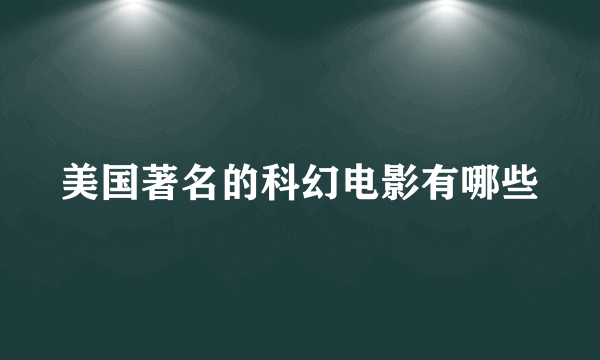 美国著名的科幻电影有哪些